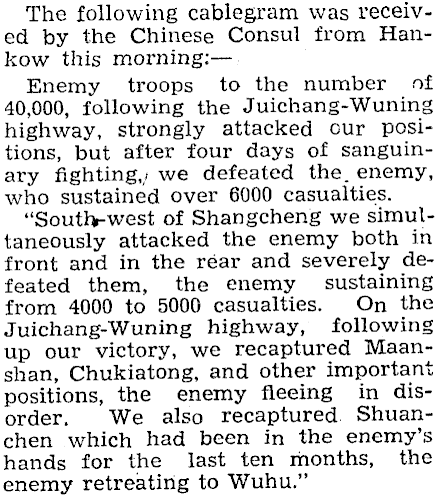 The following cablegram was received by the Chinese Consul from Hankow this morning:—

Enemy troops to the number of 40,000, following the Juichang-Wuning highway, strongly attacked our positions, but after four days of sanguinary fighting, we defeated the enemy, who sustained over 6000 casualties.

"South-west of Shangcheng we simultaneously attacked the enemy both in front and in the rear and severely defeated them, the enemy sustaining from 4000 to 5000 casualties. On the Juichang-Wuning highway, following up our victory, we recaptured Maanshan, Chukiatong, and other important positions, the enemy fleeing in disorder. We also recaptured Shuanchen which had been in the enemy's hands for the last ten months, the enemy retreating to Wuhu."